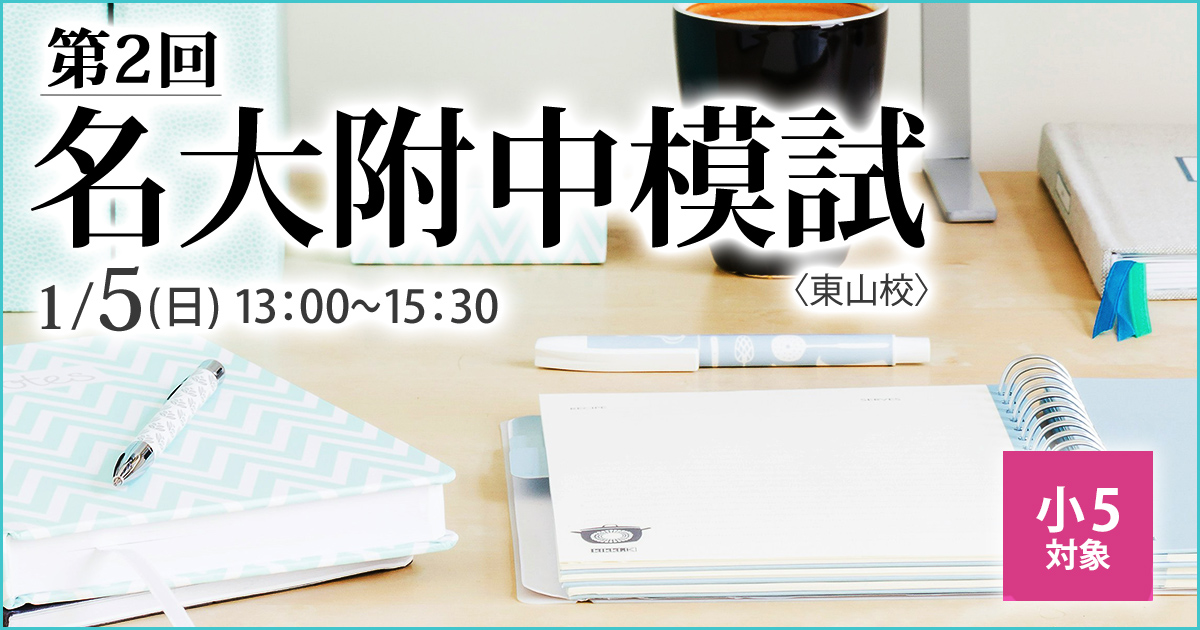 第2回
名大附中模試
〈東山校〉
1/5(日) 13:00~15:30

小5
対象